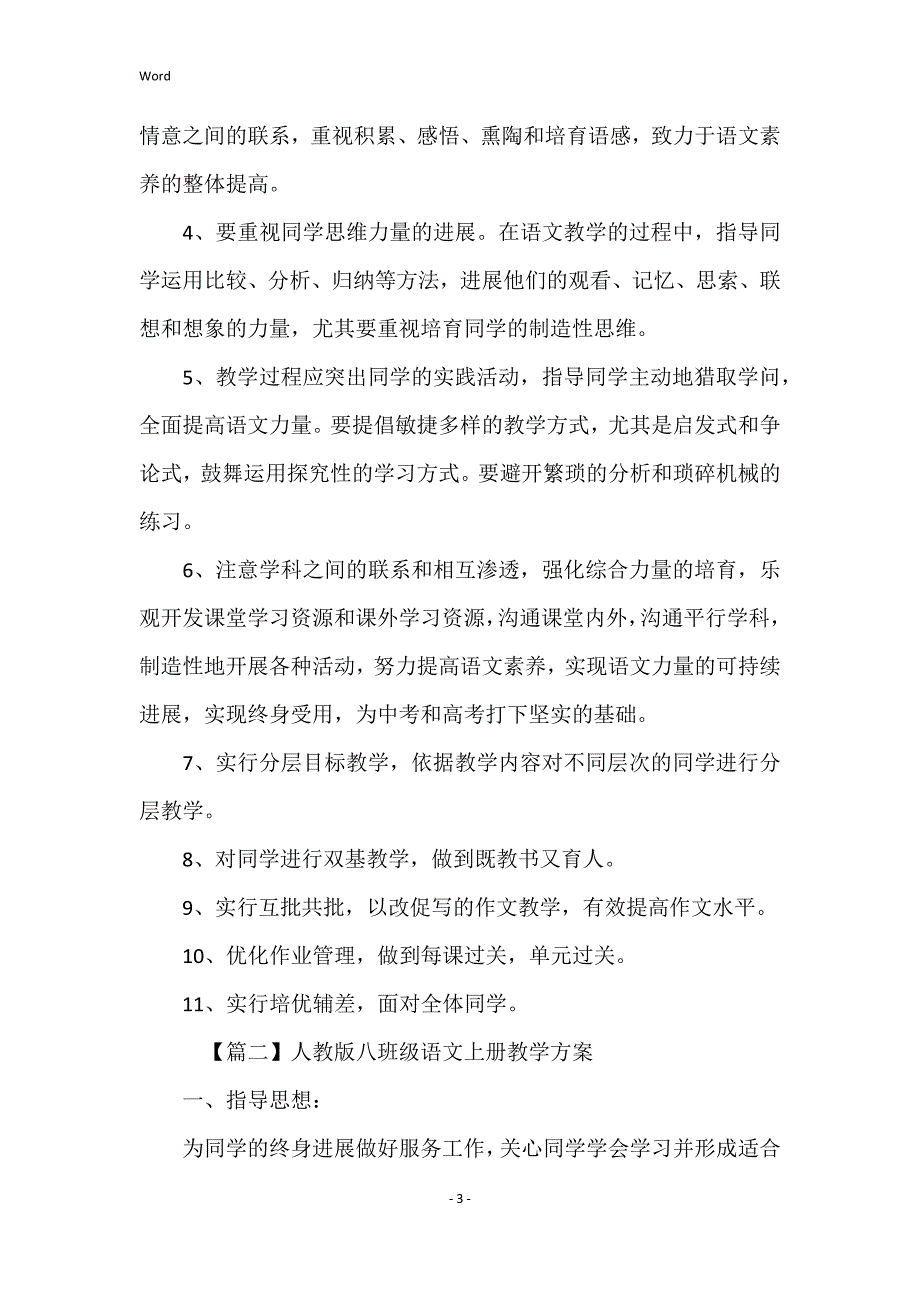 Word

情意之间的联系，重视积累、感悟、熏陶和培育语感，致力于语文素养的整体提高。

4、要重视同学思维力量的进展。在语文教学的过程中，指导同学运用比较、分析、归纳等方法，进展他们的观看、记忆、思索、联想和想象的力量，尤其要重视培育同学的制造性思维。

5、教学过程应突出同学的实践活动，指导同学主动地猎取学问，全面提高语文力量。要提倡敏捷多样的教学方式，尤其是启发式和争论式，鼓舞运用探究性的学习方式。要避开繁琐的分析和琐碎机械的练习。

6、注意学科之间的联系和相互渗透，强化综合力量的培育，乐观开发课堂学习资源和课外学习资源，沟通课堂内外，沟通平行学科，制造性地开展各种活动，努力提高语文素养，实现语文力量的可持续进展，实现终身受用，为中考和高考打下坚实的基础。

7、实行分层目标教学，依据教学内容对不同层次的同学进行分层教学。

8、对同学进行双基教学，做到既教书又育人。

9、实行互批共批，以改促写的作文教学，有效提高作文水平。

10、优化作业管理，做到每课过关，单元过关。

11、实行培优辅差，面对全体同学。

【篇二】人教版八班级语文上册教学方案

一、指导思想：

为同学的终身进展做好服务工作，关心同学学会学习并形成适合

- 3 -